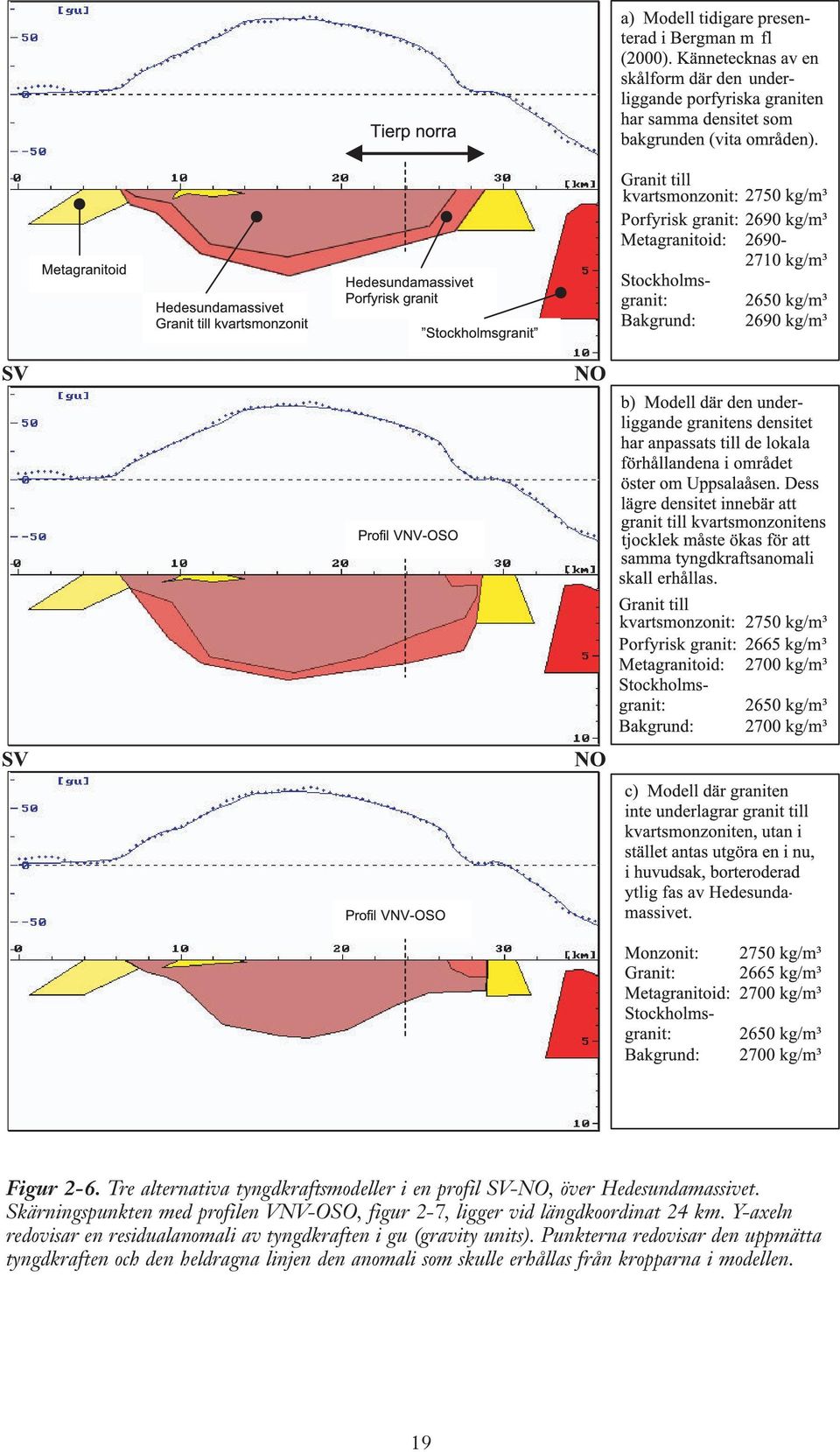 [gu]
50
0
-50
Tierp norra
0 10 20 30 [km]
5
10
Metagranitoid
Hedesundamassivet
Granit till kvartsmonzonit
Hedesundamassivet
Porfyrisk granit
”Stockholmsgranit”

a) Modell tidigare presenterad i Bergman m fl (2000). Kännetecknas av en skålform där den underliggande porfyriska graniten har samma densitet som bakgrunden (vita områden).

Granit till kvartsmonzonit: 2750 kg/m³
Porfyrisk granit: 2690 kg/m³
Metagranitoid: 2690-2710 kg/m³
Stockholmsgranit: 2650 kg/m³
Bakgrund: 2690 kg/m³

SV NO

[gu]
50
0
-50
Profil VNV-OSO
0 10 20 30 [km]
5
10

b) Modell där den underliggande granitens densitet har anpassats till de lokala förhållandena i området öster om Uppsalaåsen. Dess lägre densitet innebär att granit till kvartsmonzonitens tjocklek måste ökas för att samma tyngdkraftsanomali skall erhållas.

Granit till kvartsmonzonit: 2750 kg/m³
Porfyrisk granit: 2665 kg/m³
Metagranitoid: 2700 kg/m³
Stockholmsgranit: 2650 kg/m³
Bakgrund: 2700 kg/m³

SV NO

[gu]
50
0
-50
Profil VNV-OSO
0 10 20 30 [km]
5
10

c) Modell där graniten inte underlagrar granit till kvartsmonzoniten, utan i stället antas utgöra en i nu, i huvudsak, borteroderad ytlig fas av Hedesundamassivet.

Monzonit: 2750 kg/m³
Granit: 2665 kg/m³
Metagranitoid: 2700 kg/m³
Stockholmsgranit: 2650 kg/m³
Bakgrund: 2700 kg/m³

Figur 2-6. Tre alternativa tyngdkraftsmodeller i en profil SV-NO, över Hedesundamassivet. Skärningspunkten med profilen VNV-OSO, figur 2-7, ligger vid längdkoordinat 24 km. Y-axeln redovisar en residualanomali av tyngdkraften i gu (gravity units). Punkterna redovisar den uppmätta tyngdkraften och den heldragna linjen den anomali som skulle erhållas från kropparna i modellen.

19